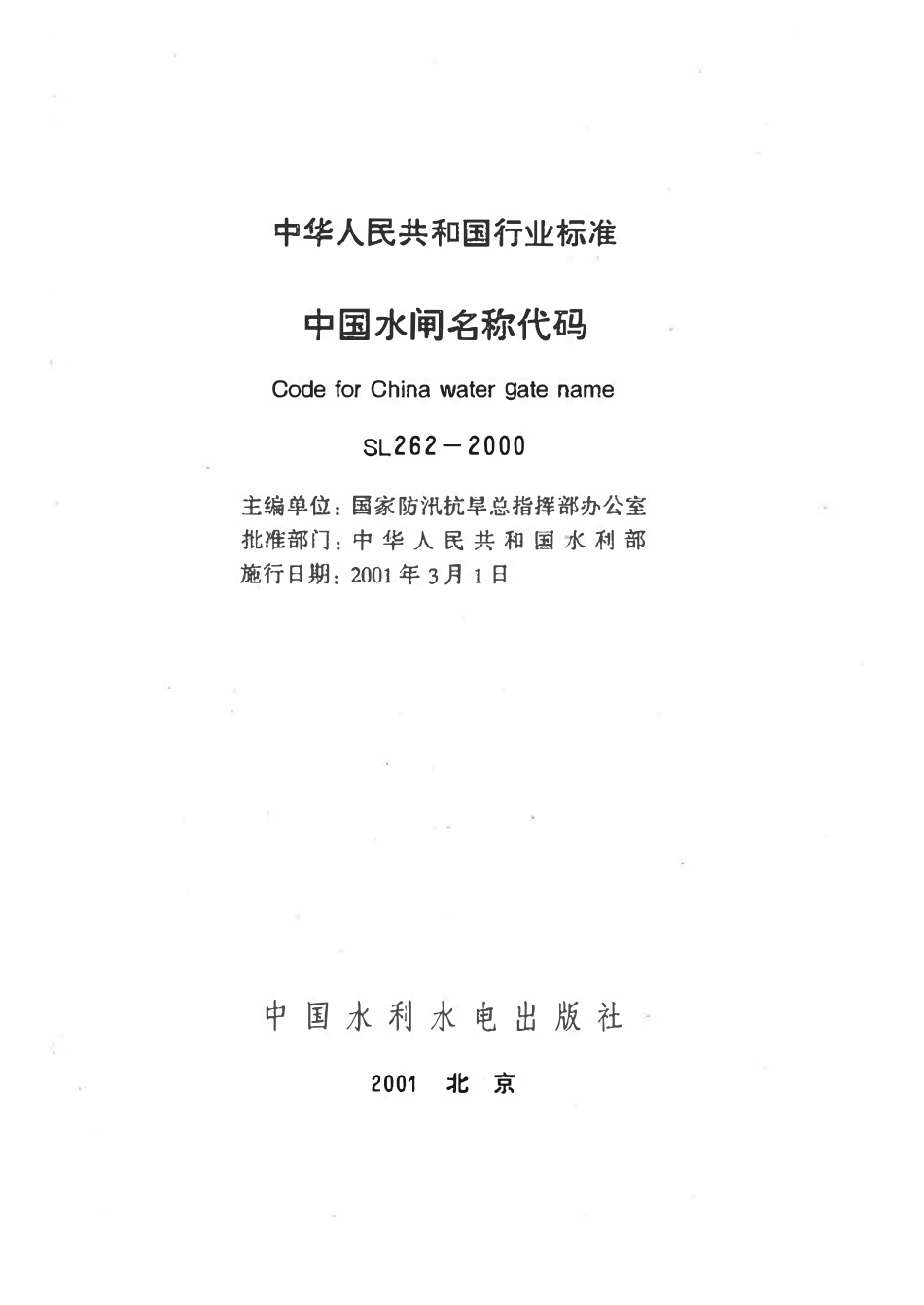 中华人民共和国行业标准

中国水闸名称代码

Code for China water gate name

SL262—2000

主编单位：国家防汛抗旱总指挥部办公室
批准部门：中华人民共和国水利部
施行日期：2001年3月1日

中国水利水电出版社

2001 北京